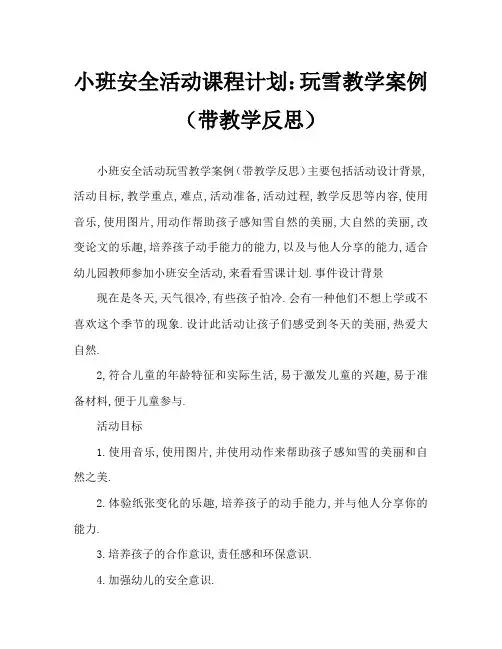 小班安全活动课程计划:玩雪教学案例（带教学反思）

小班安全活动玩雪教学案例（带教学反思）主要包括活动设计背景,活动目标,教学重点,难点,活动准备,活动过程,教学反思等内容,使用音乐,使用图片,用动作帮助孩子感知雪自然的美丽,大自然的美丽,改变论文的乐趣,培养孩子动手能力的能力,以及与他人分享的能力,适合幼儿园教师参加小班安全活动,来看看雪课计划.事件设计背景

现在是冬天,天气很冷,有些孩子怕冷.会有一种他们不想上学或不喜欢这个季节的现象.设计此活动让孩子们感受到冬天的美丽,热爱大自然.

2,符合儿童的年龄特征和实际生活,易于激发儿童的兴趣,易于准备材料,便于儿童参与.

活动目标

1.使用音乐,使用图片,并使用动作来帮助孩子感知雪的美丽和自然之美.

2.体验纸张变化的乐趣,培养孩子的动手能力,并与他人分享你的能力.

3.培养孩子的合作意识,责任感和环保意识.

4.加强幼儿的安全意识.